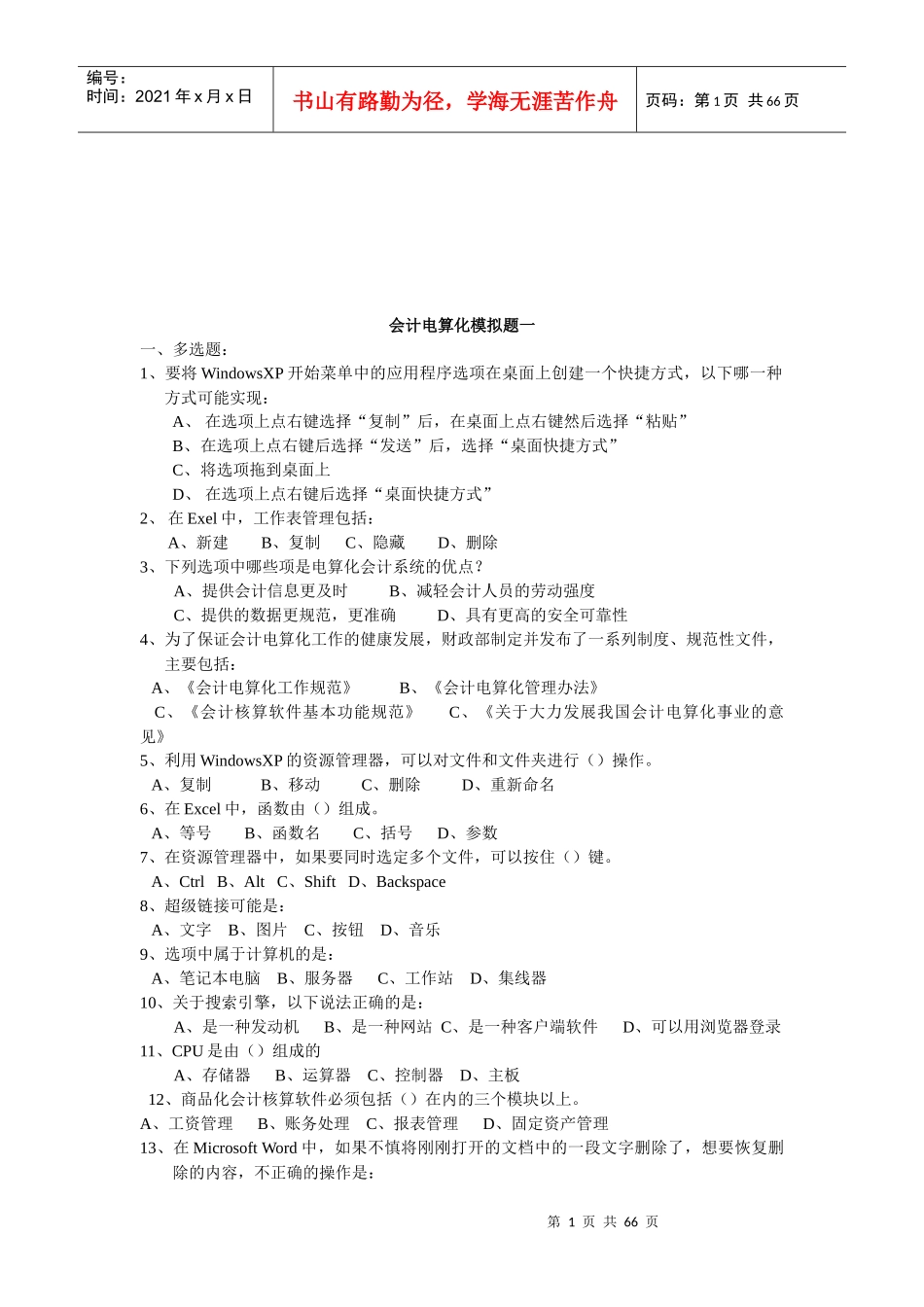 编号：
时间：2021 年 x 月 x 日

书山有路勤为径，学海无涯苦作舟

页码：第 1 页 共 66 页

会计电算化模拟题一

一、多选题：

1、要将 WindowsXP 开始菜单中的应用程序选项在桌面上创建一个快捷方式，以下哪一种方式可能实现：

A、 在选项上点右键选择“复制”后，在桌面上点右键然后选择“粘贴”

B、在选项上点右键后选择“发送”后，选择“桌面快捷方式”

C、将选项拖到桌面上

D、 在选项上点右键后选择“桌面快捷方式”

2、 在 Exel 中，工作表管理包括：

A、新建　B、复制　C、隐藏　D、删除

3、下列选项中哪些项是电算化会计系统的优点？

A、提供会计信息更及时　B、减轻会计人员的劳动强度

C、提供的数据更规范，更准确　D、具有更高的安全可靠性

4、为了保证会计电算化工作的健康发展，财政部制定并发布了一系列制度、规范性文件，主要包括：

A、《会计电算化工作规范》　B、《会计电算化管理办法》

C、《会计核算软件基本功能规范》　C、《关于大力发展我国会计电算化事业的意见》

5、利用 WindowsXP 的资源管理器，可以对文件和文件夹进行（）操作。

A、复制　B、移动　C、删除　D、重新命名

6、在 Excel 中，函数由（）组成。

A、等号　B、函数名　C、括号　D、参数

7、在资源管理器中，如果要同时选定多个文件，可以按住（）键。

A、Ctrl　B、Alt　C、Shift　D、Backspace

8、超级链接可能是：

A、文字　B、图片　C、按钮　D、音乐

9、选项中属于计算机的是：

A、笔记本电脑　B、服务器　C、工作站　D、集线器

10、关于搜索引擎，以下说法正确的是：

A、是一种发动机　B、是一种网站　C、是一种客户端软件　D、可以用浏览器登录

11、CPU 是由（）组成的

A、存储器　B、运算器　C、控制器　D、主板

12、商品化会计核算软件必须包括（）在内的三个模块以上。

A、工资管理　B、账务处理　C、报表管理　D、固定资产管理

13、在 Microsoft Word 中，如果不慎将刚刚打开的文档中的一段文字删除了，想要恢复删除的内容，不正确的操作是：

第 1 页 共 66 页